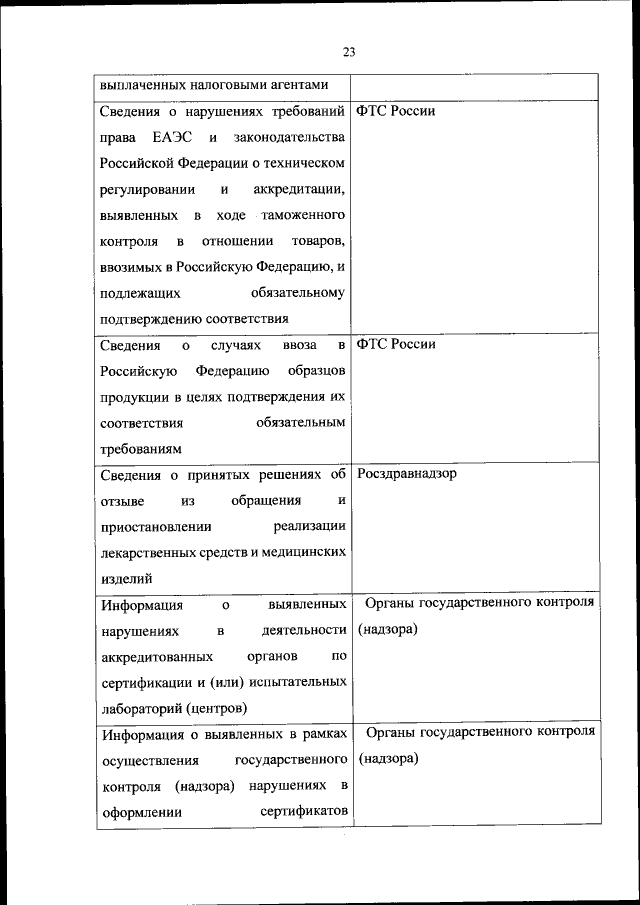 23

| | |
|---|---|
| выплаченных налоговыми агентами | |
| Сведения о нарушениях требований права ЕАЭС и законодательства Российской Федерации о техническом регулировании и аккредитации, выявленных в ходе таможенного контроля в отношении товаров, ввозимых в Российскую Федерацию, и подлежащих обязательному подтверждению соответствия | ФТС России |
| Сведения о случаях ввоза в Российскую Федерацию образцов продукции в целях подтверждения их соответствия обязательным требованиям | ФТС России |
| Сведения о принятых решениях об отзыве из обращения и приостановлении реализации лекарственных средств и медицинских изделий | Росздравнадзор |
| Информация о выявленных нарушениях в деятельности аккредитованных органов по сертификации и (или) испытательных лабораторий (центров) | Органы государственного контроля (надзора) |
| Информация о выявленных в рамках осуществления государственного контроля (надзора) нарушениях в оформлении сертификатов | Органы государственного контроля (надзора) |